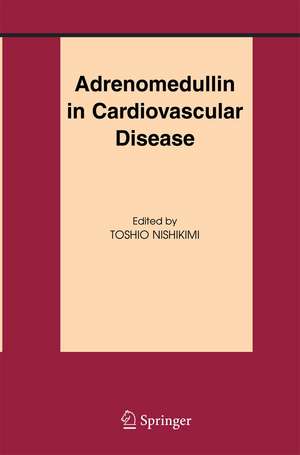 Adrenomedullin in Cardiovascular Disease

Edited by
TOSHIO NISHIKIMI

Springer